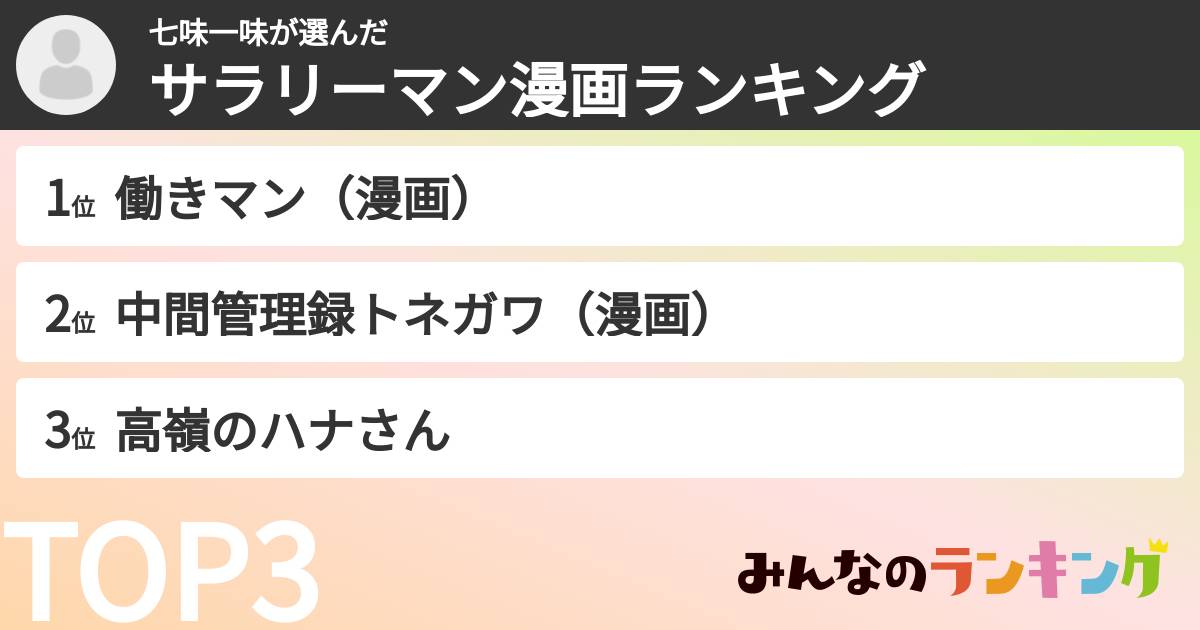 七味一味が選んだ
サラリーマン漫画ランキング

1位 働きマン（漫画）

2位 中間管理録トネガワ（漫画）

3位 高嶺のハナさん

TOP3

みんなのランキング